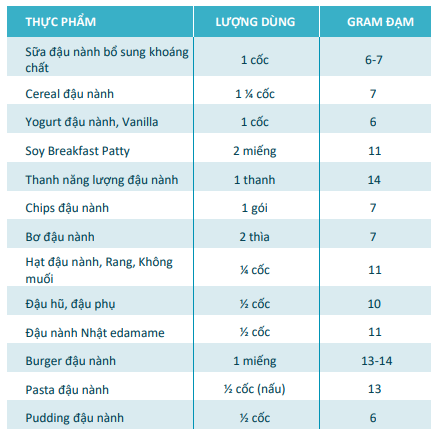 | THỰC PHẨM | LƯỢNG DÙNG | GRAM ĐẠM |
|---|---|---|
| Sữa đậu nành bổ sung khoáng chất | 1 cốc | 6-7 |
| Cereal đậu nành | 1 ¼ cốc | 7 |
| Yogurt đậu nành, Vanilla | 1 cốc | 6 |
| Soy Breakfast Patty | 2 miếng | 11 |
| Thanh năng lượng đậu nành | 1 thanh | 14 |
| Chips đậu nành | 1 gói | 7 |
| Bơ đậu nành | 2 thìa | 7 |
| Hạt đậu nành, Rang, Không muối | ¼ cốc | 11 |
| Đậu hũ, đậu phụ | ½ cốc | 10 |
| Đậu nành Nhật edamame | ½ cốc | 11 |
| Burger đậu nành | 1 miếng | 13-14 |
| Pasta đậu nành | ½ cốc (nấu) | 13 |
| Pudding đậu nành | ½ cốc | 6 |